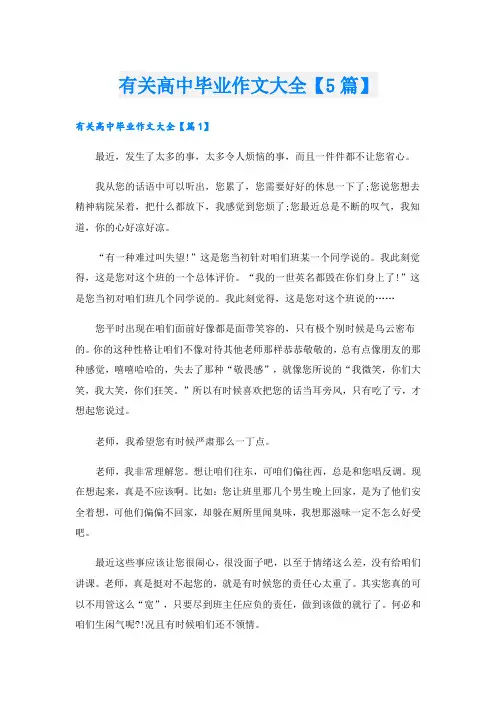 有关高中毕业作文大全【5篇】

有关高中毕业作文大全【篇1】

最近，发生了太多的事，太多令人烦恼的事，而且一件件都不让您省心。

我从您的话语中可以听出，您累了，您需要好好的休息一下了;您说您想去精神病院呆着，把什么都放下，我感觉到您烦了;您最近总是不断的叹气，我知道，你的心好凉好凉。

“有一种难过叫失望!”这是您当初针对咱们班某一个同学说的。我此刻觉得，这是您对这个班的一个总体评价。“我的一世英名都毁在你们身上了!”这是您当初对咱们班几个同学说的。我此刻觉得，这是您对这个班说的……

您平时出现在咱们面前好像都是面带笑容的，只有极个别时候是乌云密布的。你的这种性格让咱们不像对待其他老师那样恭恭敬敬的，总有点像朋友的那种感觉，嘻嘻哈哈的，失去了那种“敬畏感”，就像您所说的“我微笑，你们大笑，我大笑，你们狂笑。”所以有时候喜欢把您的话当耳旁风，只有吃了亏，才想起您说过。

老师，我希望您有时候严肃那么一丁点。

老师，我非常理解您。想让咱们往东，可咱们偏往西，总是和您唱反调。现在想起来，真是不应该啊。比如：您让班里那几个男生晚上回家，是为了他们安全着想，可他们偏偏不回家，却躲在厕所里闻臭味，我想那滋味一定不怎么好受吧。

最近这些事应该让您很闹心，很没面子吧，以至于情绪这么差，没有给咱们讲课。老师，真是挺对不起您的，就是有时候您的责任心太重了。其实您真的可以不用管这么“宽”，只要尽到班主任应负的责任，做到该做的就行了。何必和咱们生闲气呢?!况且有时候咱们还不领情。